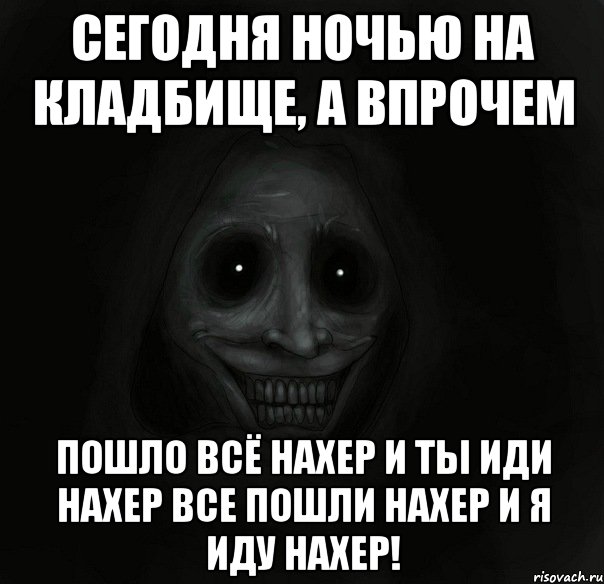 СЕГОДНЯ НОЧЬЮ НА КЛАДБИЩЕ, А ВПРОЧЕМ

ПОШЛО ВСЁ НАХЕР И ТЫ ИДИ НАХЕР ВСЕ ПОШЛИ НАХЕР И Я ИДУ НАХЕР!

risovach.ru